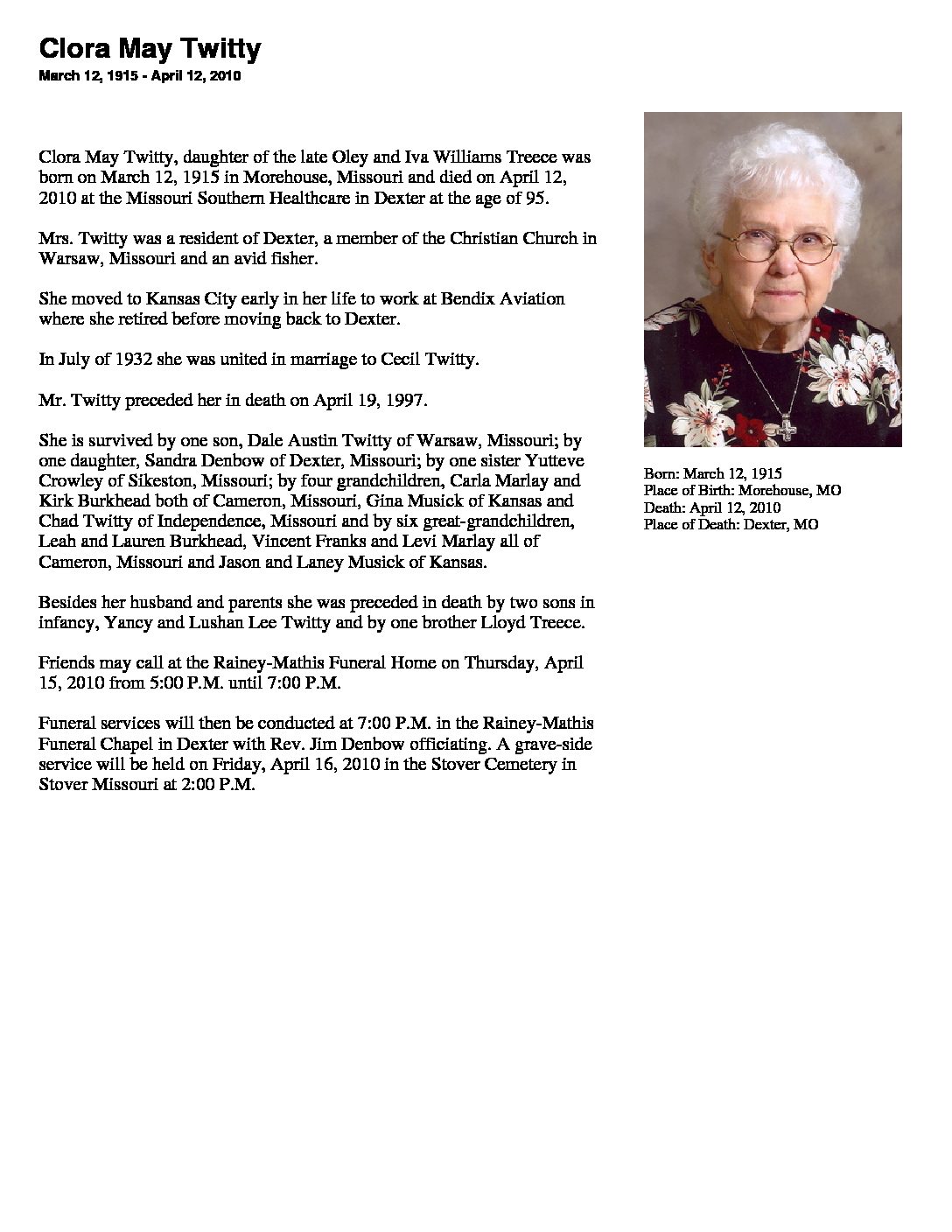 Clora May Twitty
March 12, 1915 - April 12, 2010

Clora May Twitty, daughter of the late Oley and Iva Williams Treece was born on March 12, 1915 in Morehouse, Missouri and died on April 12, 2010 at the Missouri Southern Healthcare in Dexter at the age of 95.

Mrs. Twitty was a resident of Dexter, a member of the Christian Church in Warsaw, Missouri and an avid fisher.

She moved to Kansas City early in her life to work at Bendix Aviation where she retired before moving back to Dexter.

In July of 1932 she was united in marriage to Cecil Twitty.

Mr. Twitty preceded her in death on April 19, 1997.

She is survived by one son, Dale Austin Twitty of Warsaw, Missouri; by one daughter, Sandra Denbow of Dexter, Missouri; by one sister Yutteve Crowley of Sikeston, Missouri; by four grandchildren, Carla Marlay and Kirk Burkhead both of Cameron, Missouri, Gina Musick of Kansas and Chad Twitty of Independence, Missouri and by six great-grandchildren, Leah and Lauren Burkhead, Vincent Franks and Levi Marlay all of Cameron, Missouri and Jason and Laney Musick of Kansas.

Besides her husband and parents she was preceded in death by two sons in infancy, Yancy and Lushan Lee Twitty and by one brother Lloyd Treece.

Friends may call at the Rainey-Mathis Funeral Home on Thursday, April 15, 2010 from 5:00 P.M. until 7:00 P.M.

Funeral services will then be conducted at 7:00 P.M. in the Rainey-Mathis Funeral Chapel in Dexter with Rev. Jim Denbow officiating. A grave-side service will be held on Friday, April 16, 2010 in the Stover Cemetery in Stover Missouri at 2:00 P.M.

Born: March 12, 1915
Place of Birth: Morehouse, MO
Death: April 12, 2010
Place of Death: Dexter, MO